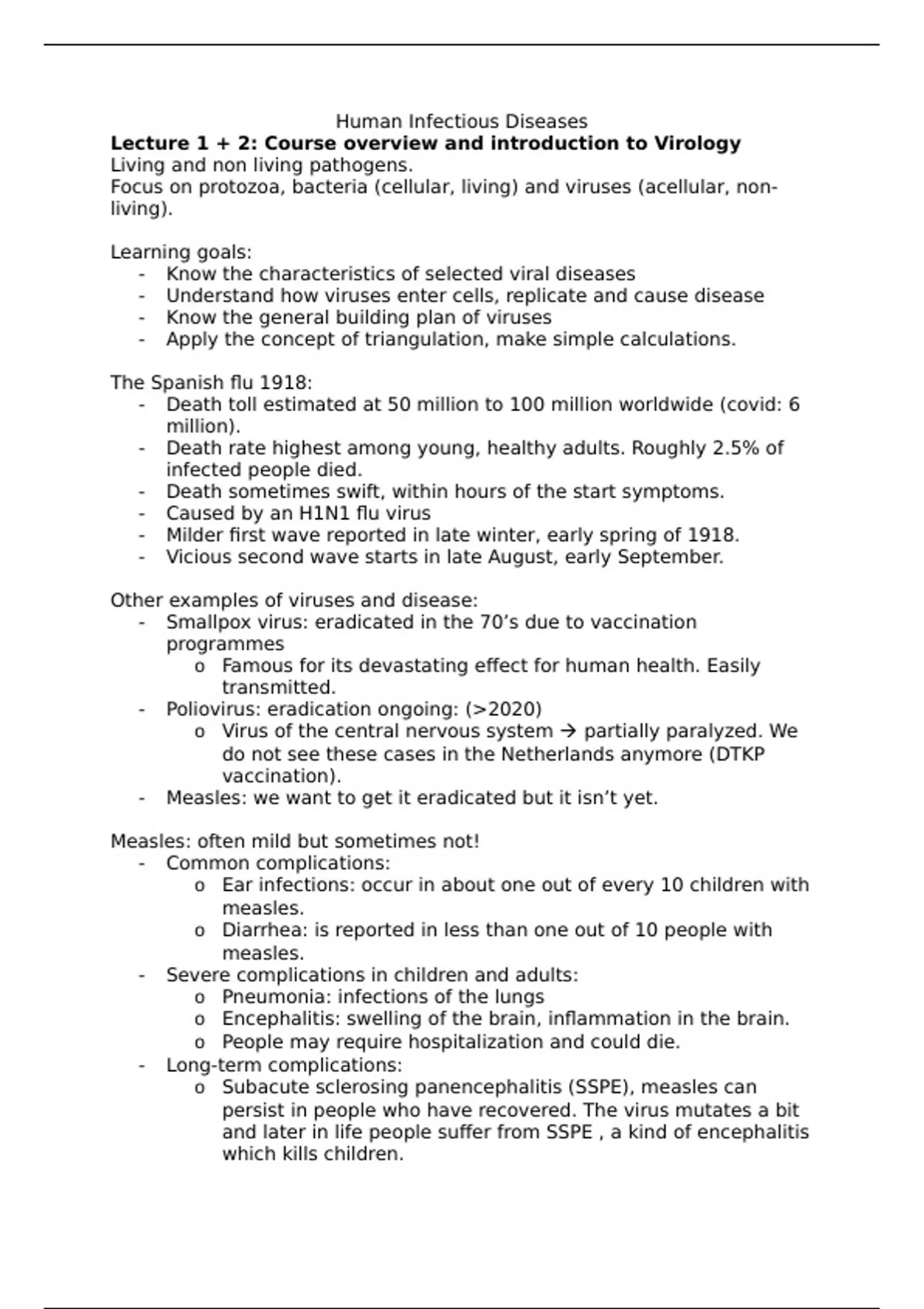 Human Infectious Diseases
Lecture 1 + 2: Course overview and introduction to Virology
Living and non living pathogens.
Focus on protozoa, bacteria (cellular, living) and viruses (acellular, non-living).

Learning goals:
- Know the characteristics of selected viral diseases
- Understand how viruses enter cells, replicate and cause disease
- Know the general building plan of viruses
- Apply the concept of triangulation, make simple calculations.

The Spanish flu 1918:
- Death toll estimated at 50 million to 100 million worldwide (covid: 6 million).
- Death rate highest among young, healthy adults. Roughly 2.5% of infected people died.
- Death sometimes swift, within hours of the start symptoms.
- Caused by an H1N1 flu virus
- Milder first wave reported in late winter, early spring of 1918.
- Vicious second wave starts in late August, early September.

Other examples of viruses and disease:
- Smallpox virus: eradicated in the 70's due to vaccination programmes
o Famous for its devastating effect for human health. Easily transmitted.
- Poliovirus: eradication ongoing: (>2020)
o Virus of the central nervous system → partially paralyzed. We do not see these cases in the Netherlands anymore (DTKP vaccination).
- Measles: we want to get it eradicated but it isn't yet.

Measles: often mild but sometimes not!
- Common complications:
o Ear infections: occur in about one out of every 10 children with measles.
o Diarrhea: is reported in less than one out of 10 people with measles.
- Severe complications in children and adults:
o Pneumonia: infections of the lungs
o Encephalitis: swelling of the brain, inflammation in the brain.
o People may require hospitalization and could die.
- Long-term complications:
o Subacute sclerosing panencephalitis (SSPE), measles can persist in people who have recovered. The virus mutates a bit and later in life people suffer from SSPE , a kind of encephalitis which kills children.